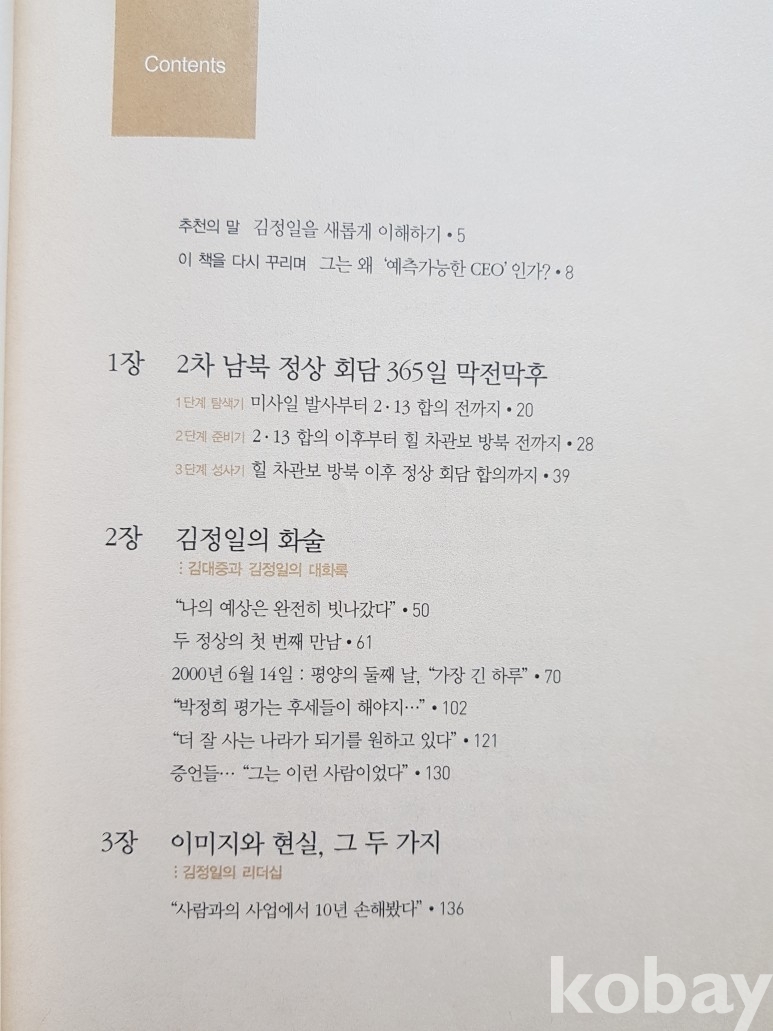 Contents

추천의 말 김정일을 새롭게 이해하기 • 5
이 책을 다시 꾸리며 그는 왜 '예측가능한 CEO' 인가? • 8

1장 2차 남북 정상 회담 365일 막전막후
1단계 탐색기 미사일 발사부터 2·13 합의 전까지 • 20
2단계 준비기 2·13 합의 이후부터 힐 차관보 방북 전까지 • 28
3단계 성사기 힐 차관보 방북 이후 정상 회담 합의까지 • 39

2장 김정일의 화술
⋮ 김대중과 김정일의 대화록
"나의 예상은 완전히 빗나갔다" • 50
두 정상의 첫 번째 만남 • 61
2000년 6월 14일 : 평양의 둘째 날, "가장 긴 하루" • 70
"박정희 평가는 후세들이 해야지…" • 102
"더 잘 사는 나라가 되기를 원하고 있다" • 121
증언들… "그는 이런 사람이었다" • 130

3장 이미지와 현실, 그 두 가지
⋮ 김정일의 리더십
"사람과의 사업에서 10년 손해봤다" • 136

kobay